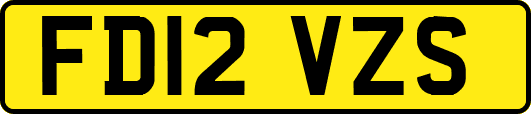 FD12 VZS